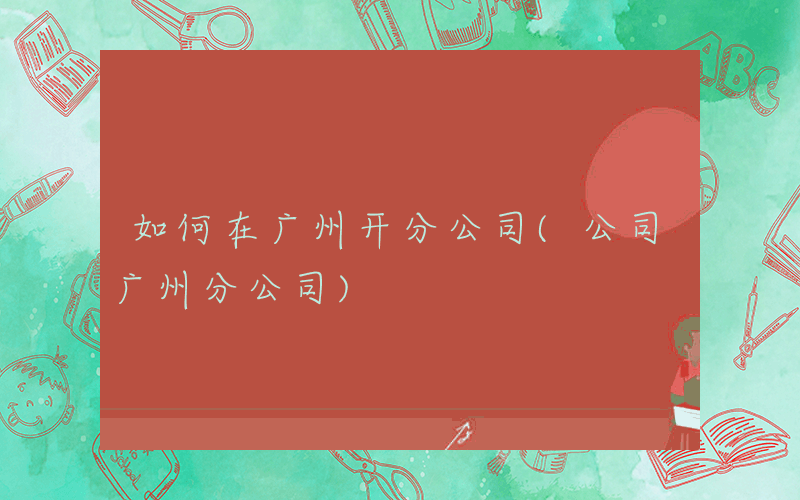 如何在广州开分公司(公司广州分公司)

ABC